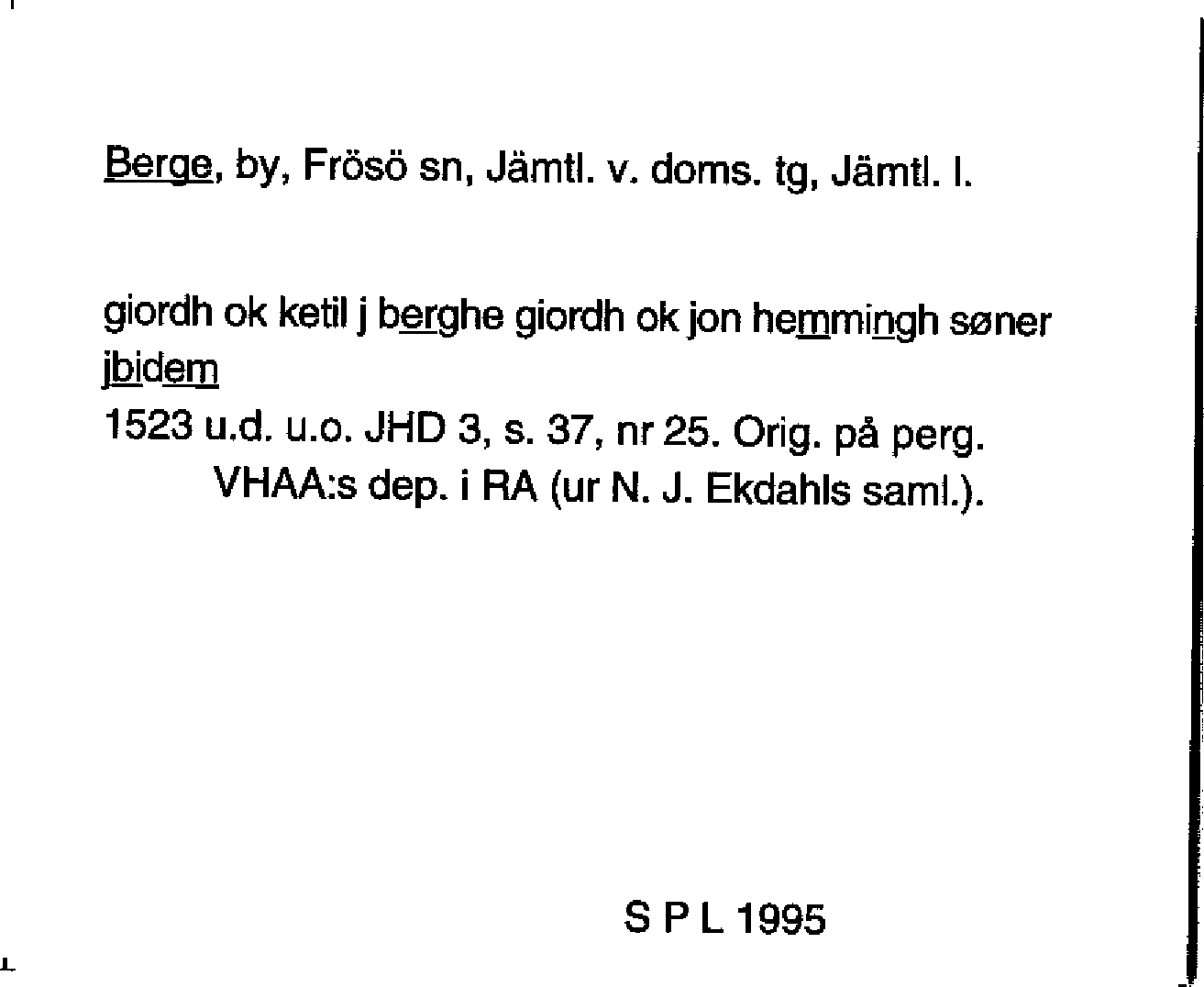 Berge, by, Frösö sn, Jämtl. v. doms. tg, Jämtl. l.

giordh ok ketil j berghe giordh ok jon hemmingh søner jbidem
1523 u.d. u.o. JHD 3, s. 37, nr 25. Orig. på perg. VHAA:s dep. i RA (ur N. J. Ekdahls saml.).

S P L 1995